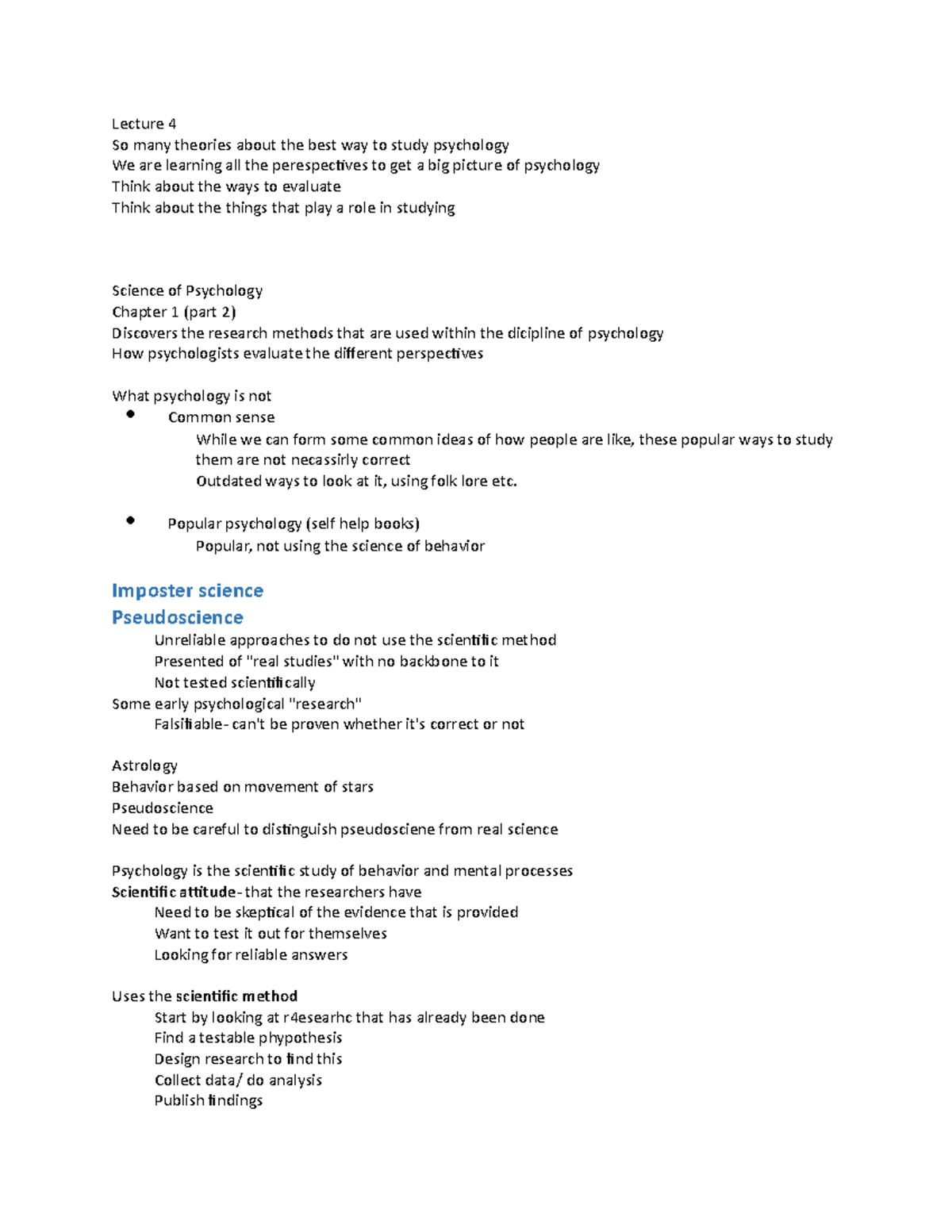 Lecture 4
So many theories about the best way to study psychology
We are learning all the perespectives to get a big picture of psychology
Think about the ways to evaluate
Think about the things that play a role in studying

Science of Psychology
Chapter 1 (part 2)
Discovers the research methods that are used within the dicipline of psychology
How psychologists evaluate the different perspectives

What psychology is not
• Common sense
While we can form some common ideas of how people are like, these popular ways to study them are not necassirly correct
Outdated ways to look at it, using folk lore etc.

• Popular psychology (self help books)
Popular, not using the science of behavior

Imposter science
Pseudoscience
Unreliable approaches to do not use the scientific method
Presented of "real studies" with no backbone to it
Not tested scientifically
Some early psychological "research"
Falsifiable- can't be proven whether it's correct or not

Astrology
Behavior based on movement of stars
Pseudoscience
Need to be careful to distinguish pseudosciene from real science

Psychology is the scientific study of behavior and mental processes
Scientific attitude- that the researchers have
Need to be skeptical of the evidence that is provided
Want to test it out for themselves
Looking for reliable answers

Uses the scientific method
Start by looking at r4esearhc that has already been done
Find a testable phypothesis
Design research to find this
Collect data/ do analysis
Publish findings